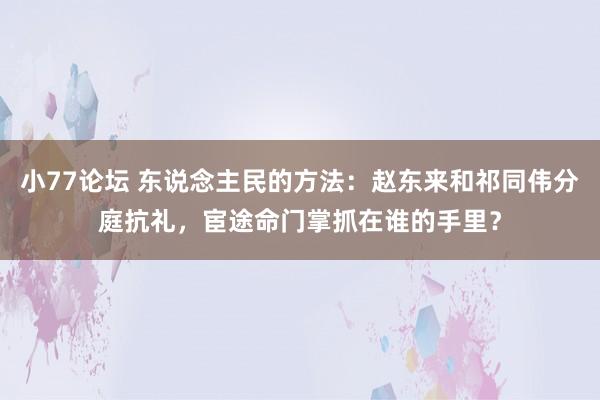 小77论坛 东说念主民的方法：赵东来和祁同伟分庭抗礼，宦途命门掌抓在谁的手里？